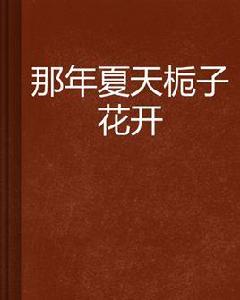 那年夏天栀子花开